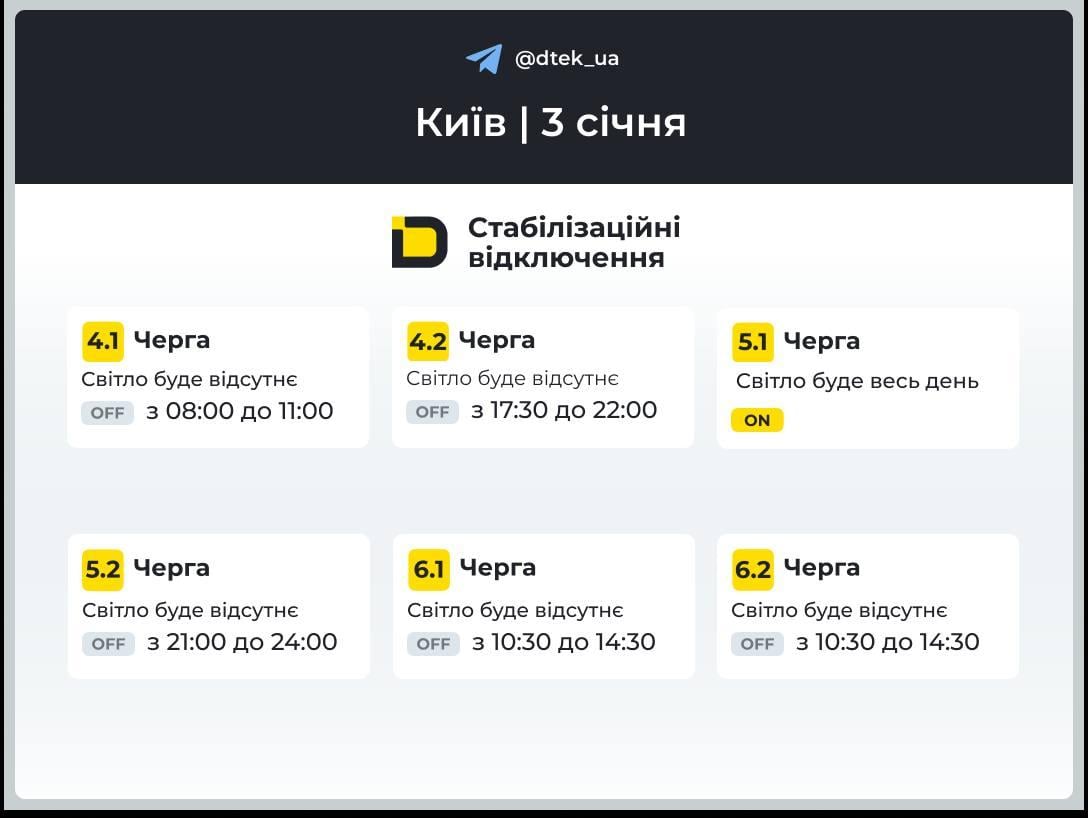 @dtek_ua

Київ | 3 січня

Стабілізаційні відключення

4.1 Черга
Світло буде відсутнє
OFF з 08:00 до 11:00

4.2 Черга
Світло буде відсутнє
OFF з 17:30 до 22:00

5.1 Черга
Світло буде весь день
ON

5.2 Черга
Світло буде відсутнє
OFF з 21:00 до 24:00

6.1 Черга
Світло буде відсутнє
OFF з 10:30 до 14:30

6.2 Черга
Світло буде відсутнє
OFF з 10:30 до 14:30